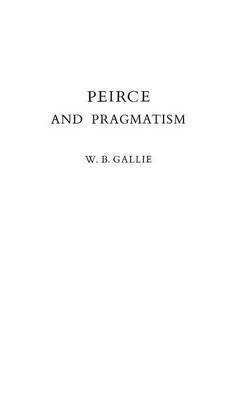 PEIRCE
AND PRAGMATISM

W. B. GALLIE